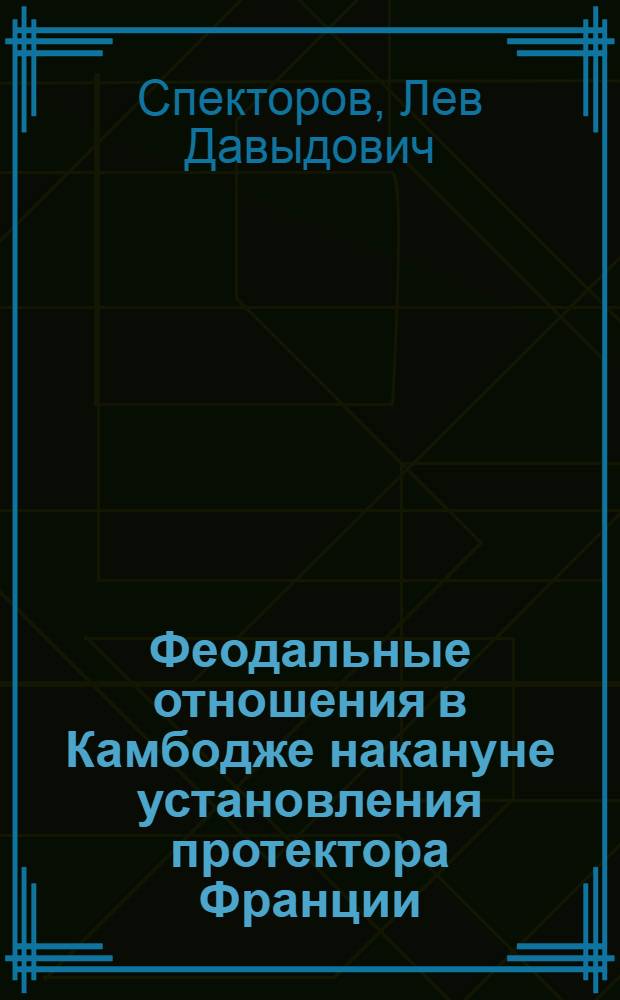 Спекторов, Лев Давыдович

Феодальные отношения в Камбодже накануне установления протектора Франции